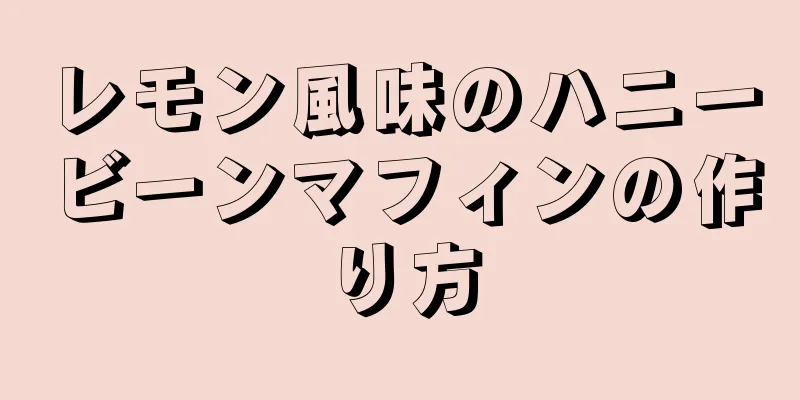 レモン風味のハニービーンマフィンの作り方